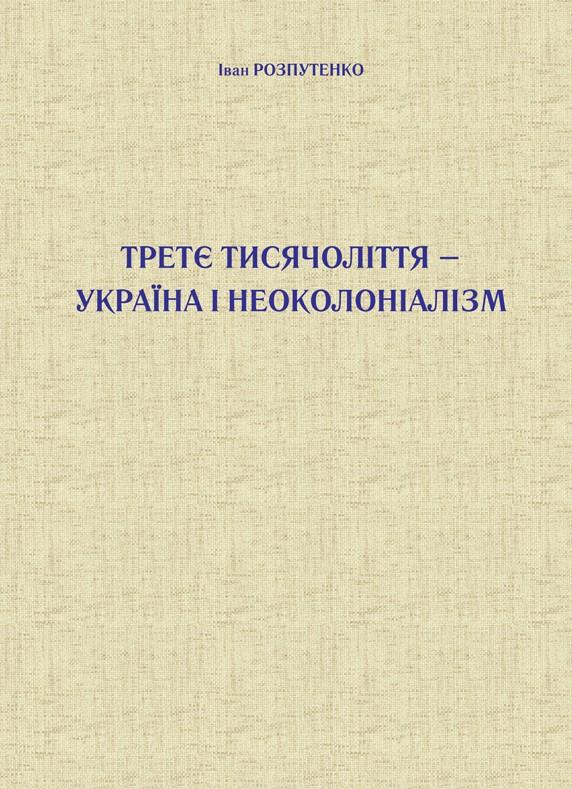 Іван РОЗПУТЕНКО

ТРЕТЄ ТИСЯЧОЛІТТЯ – УКРАЇНА І НЕОКОЛОНІАЛІЗМ